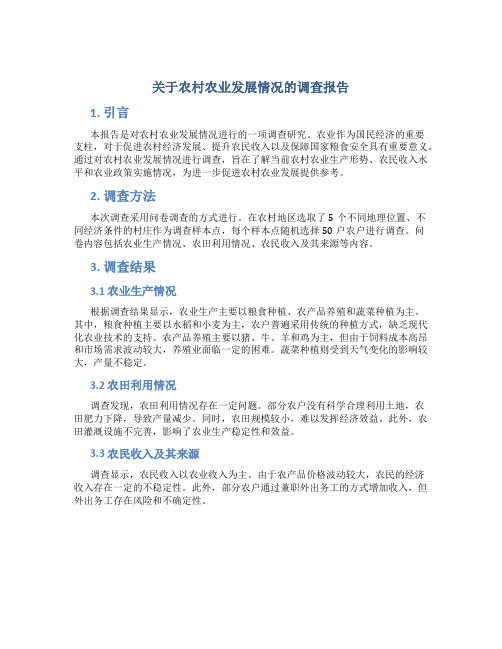 关于农村农业发展情况的调查报告

1. 引言

本报告是对农村农业发展情况进行的一项调查研究。农业作为国民经济的重要支柱，对于促进农村经济发展、提升农民收入以及保障国家粮食安全具有重要意义。通过对农村农业发展情况进行调查，旨在了解当前农村农业生产形势、农民收入水平和农业政策实施情况，为进一步促进农村农业发展提供参考。

2. 调查方法

本次调查采用问卷调查的方式进行。在农村地区选取了 5 个不同地理位置、不同经济条件的村庄作为调查样本点，每个样本点随机选择 50 户农户进行调查。问卷内容包括农业生产情况、农田利用情况、农民收入及其来源等内容。

3. 调查结果

3.1 农业生产情况

根据调查结果显示，农业生产主要以粮食种植、农产品养殖和蔬菜种植为主。其中，粮食种植主要以水稻和小麦为主，农户普遍采用传统的种植方式，缺乏现代化农业技术的支持。农产品养殖主要以猪、牛、羊和鸡为主，但由于饲料成本高昂和市场需求波动较大，养殖业面临一定的困难。蔬菜种植则受到天气变化的影响较大，产量不稳定。

3.2 农田利用情况

调查发现，农田利用情况存在一定问题。部分农户没有科学合理利用土地，农田肥力下降，导致产量减少。同时，农田规模较小，难以发挥经济效益。此外，农田灌溉设施不完善，影响了农业生产稳定性和效益。

3.3 农民收入及其来源

调查显示，农民收入以农业收入为主。由于农产品价格波动较大，农民的经济收入存在一定的不稳定性。此外，部分农户通过兼职外出务工的方式增加收入，但外出务工存在风险和不确定性。